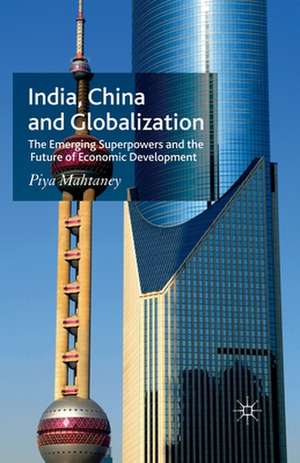 India, China and Globalization

The Emerging Superpowers and the Future of Economic Development

Piya Mahtaney